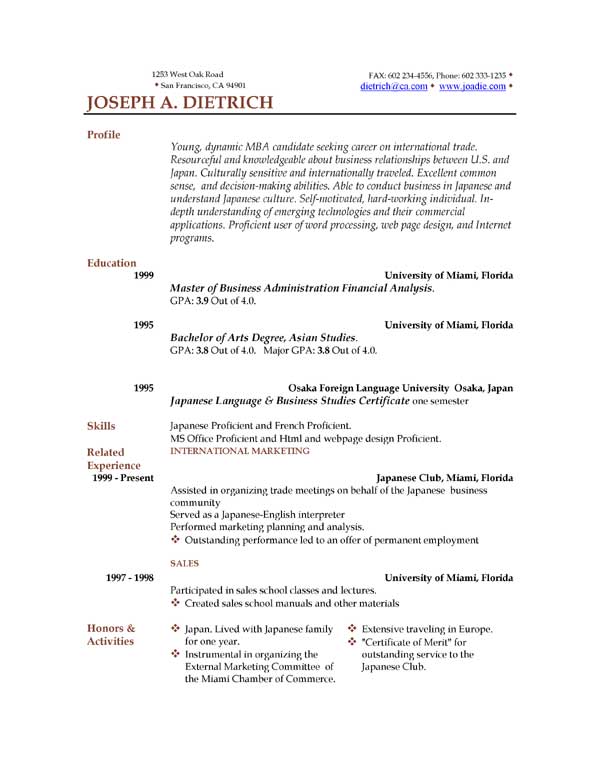 1253 West Oak Road
• San Francisco, CA 94901

FAX: 602 234-4556, Phone: 602 333-1235 •
dietrich@ca.com • www.joadie.com •

JOSEPH A. DIETRICH

Profile

Young, dynamic MBA candidate seeking career on international trade. Resourceful and knowledgeable about business relationships between U.S. and Japan. Culturally sensitive and internationally traveled. Excellent common sense, and decision-making abilities. Able to conduct business in Japanese and understand Japanese culture. Self-motivated, hard-working individual. In-depth understanding of emerging technologies and their commercial applications. Proficient user of word processing, web page design, and Internet programs.

Education

1999 University of Miami, Florida
Master of Business Administration Financial Analysis.
GPA: 3.9 Out of 4.0.

1995 University of Miami, Florida
Bachelor of Arts Degree, Asian Studies.
GPA: 3.8 Out of 4.0. Major GPA: 3.8 Out of 4.0.

1995 Osaka Foreign Language University Osaka, Japan
Japanese Language & Business Studies Certificate one semester

Skills

Japanese Proficient and French Proficient.
MS Office Proficient and Html and webpage design Proficient.

Related Experience

INTERNATIONAL MARKETING

1999 - Present Japanese Club, Miami, Florida
Assisted in organizing trade meetings on behalf of the Japanese business community
Served as a Japanese-English interpreter
Performed marketing planning and analysis.
❖ Outstanding performance led to an offer of permanent employment

SALES

1997 - 1998 University of Miami, Florida
Participated in sales school classes and lectures.
❖ Created sales school manuals and other materials

Honors & Activities

❖ Japan. Lived with Japanese family for one year.
❖ Instrumental in organizing the External Marketing Committee of the Miami Chamber of Commerce.

❖ Extensive traveling in Europe.
❖ "Certificate of Merit" for outstanding service to the Japanese Club.